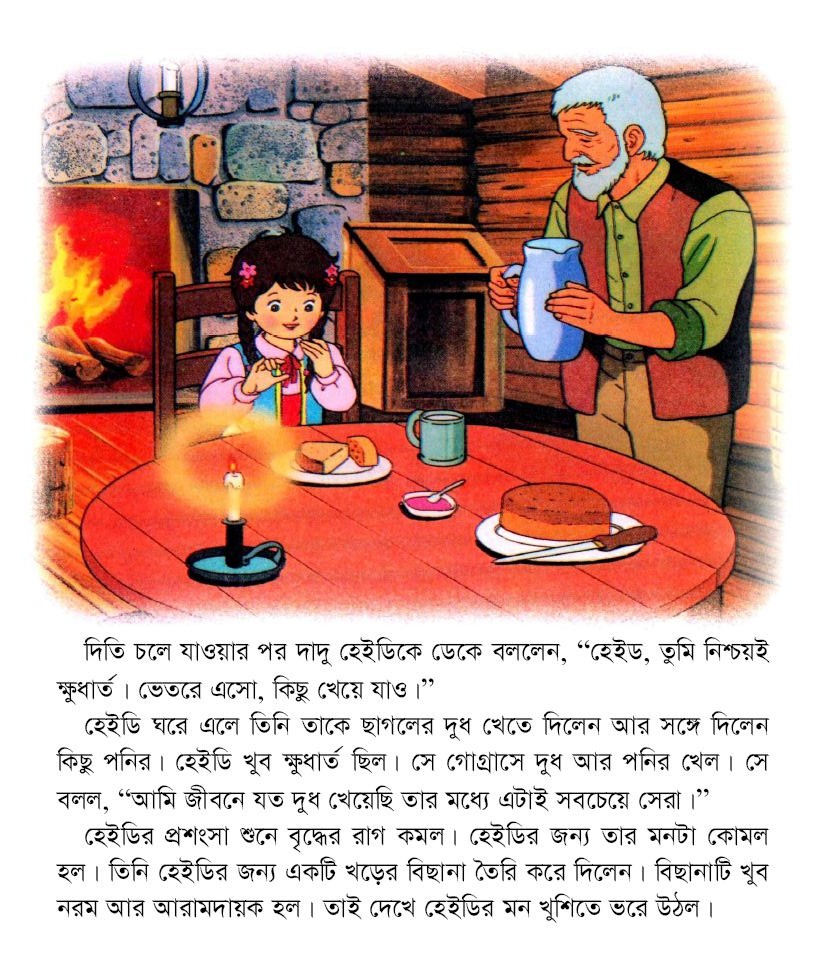 দিতি চলে যাওয়ার পর দাদু হেইডিকে ডেকে বললেন, "হেইড, তুমি নিশ্চয়ই ক্ষুধার্ত। ভেতরে এসো, কিছু খেয়ে যাও।"

হেইডি ঘরে এলে তিনি তাকে ছাগলের দুধ খেতে দিলেন আর সঙ্গে দিলেন কিছু পনির। হেইডি খুব ক্ষুধার্ত ছিল। সে গোগ্রাসে দুধ আর পনির খেল। সে বলল, "আমি জীবনে যত দুধ খেয়েছি তার মধ্যে এটাই সবচেয়ে সেরা।"

হেইডির প্রশংসা শুনে বৃদ্ধের রাগ কমল। হেইডির জন্য তার মনটা কোমল হল। তিনি হেইডির জন্য একটি খড়ের বিছানা তৈরি করে দিলেন। বিছানাটি খুব নরম আর আরামদায়ক হল। তাই দেখে হেইডির মন খুশিতে ভরে উঠল।